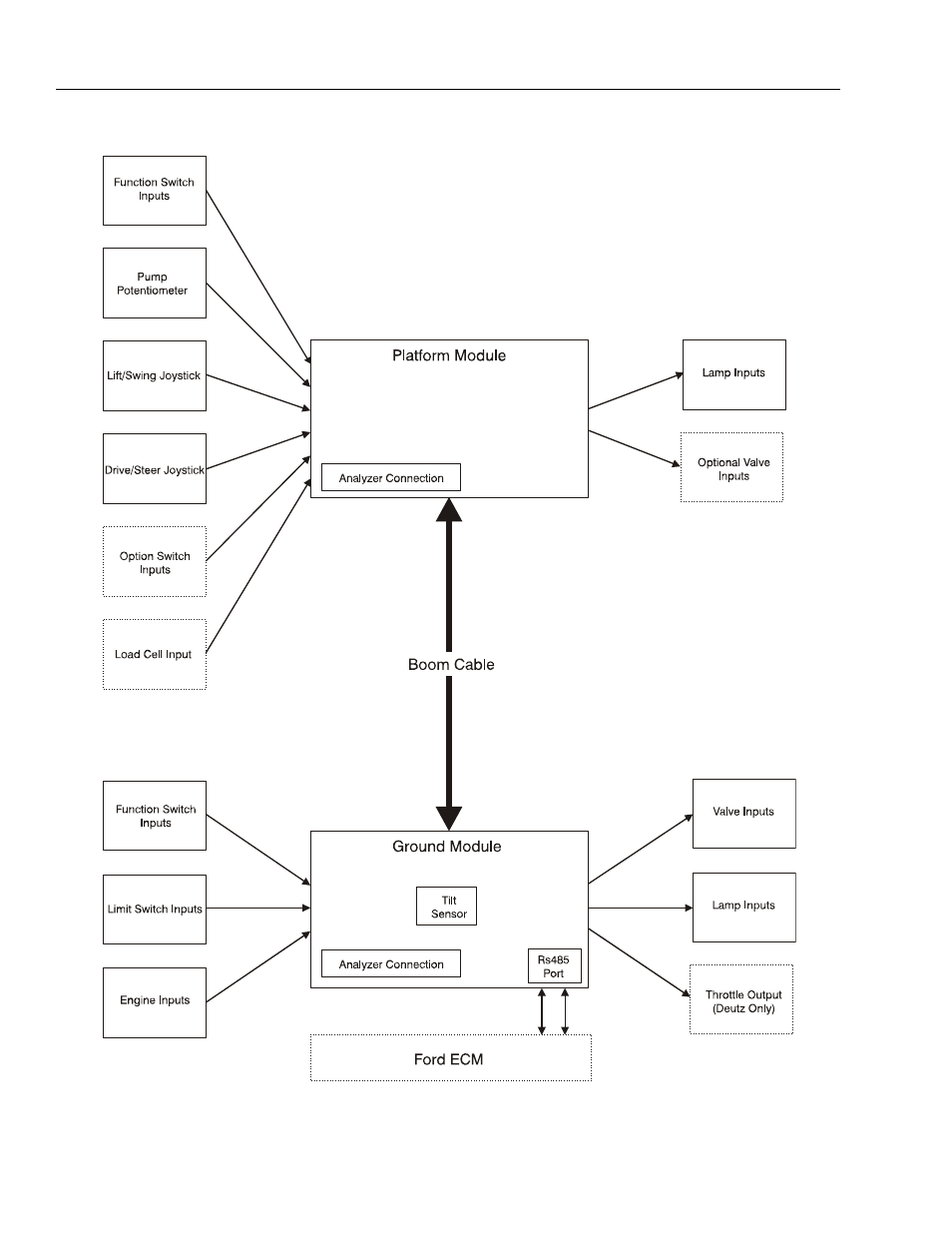 Function Switch Inputs

Pump Potentiometer

Lift/Swing Joystick

Drive/Steer Joystick

Option Switch Inputs

Load Cell Input

Platform Module

Analyzer Connection

Lamp Inputs

Optional Valve Inputs

Boom Cable

Function Switch Inputs

Limit Switch Inputs

Engine Inputs

Ground Module

Tilt Sensor

Analyzer Connection

Rs485 Port

Valve Inputs

Lamp Inputs

Throttle Output (Deutz Only)

Ford ECM